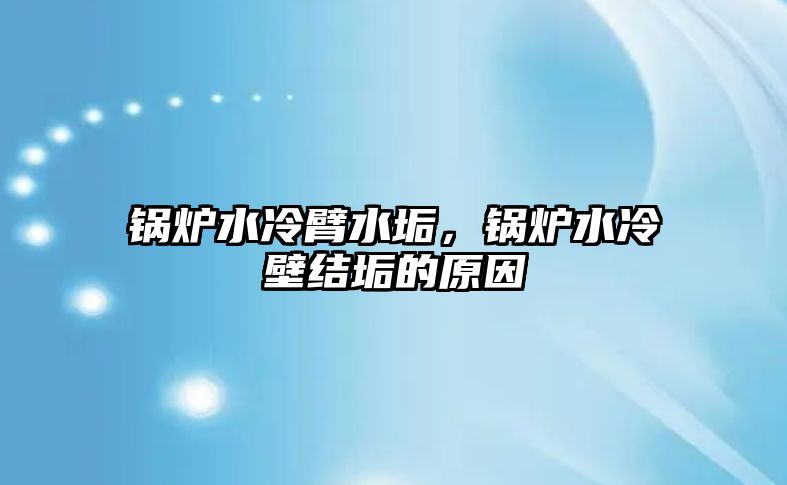 锅炉水冷臂水垢，锅炉水冷壁结垢的原因